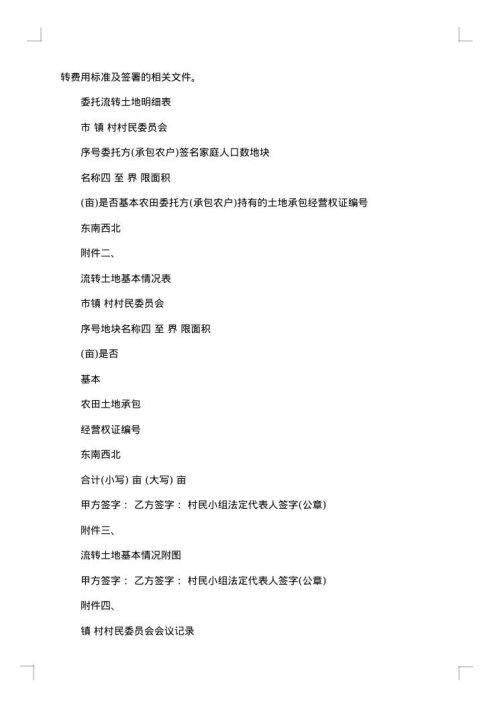 转费用标准及签署的相关文件。

委托流转土地明细表

市 镇 村村民委员会

序号委托方(承包农户)签名家庭人口数地块

名称四 至 界 限面积

(亩)是否基本农田委托方(承包农户)持有的土地承包经营权证编号

东南西北

附件二、

流转土地基本情况表

市镇 村村民委员会

序号地块名称四 至 界 限面积

(亩)是否

基本

农田土地承包

经营权证编号

东南西北

合计(小写) 亩 (大写) 亩

甲方签字： 乙方签字： 村民小组法定代表人签字(公章)

附件三、

流转土地基本情况附图

甲方签字： 乙方签字： 村民小组法定代表人签字(公章)

附件四、

镇 村村民委员会会议记录